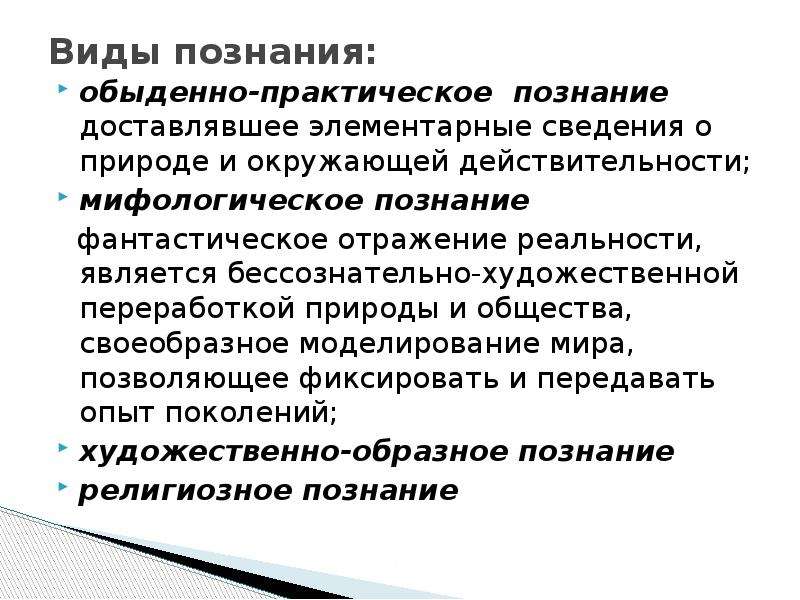 Виды познания:

обыденно-практическое познание доставлявшее элементарные сведения о природе и окружающей действительности;

мифологическое познание

фантастическое отражение реальности, является бессознательно-художественной переработкой природы и общества, своеобразное моделирование мира, позволяющее фиксировать и передавать опыт поколений;

художественно-образное познание

религиозное познание